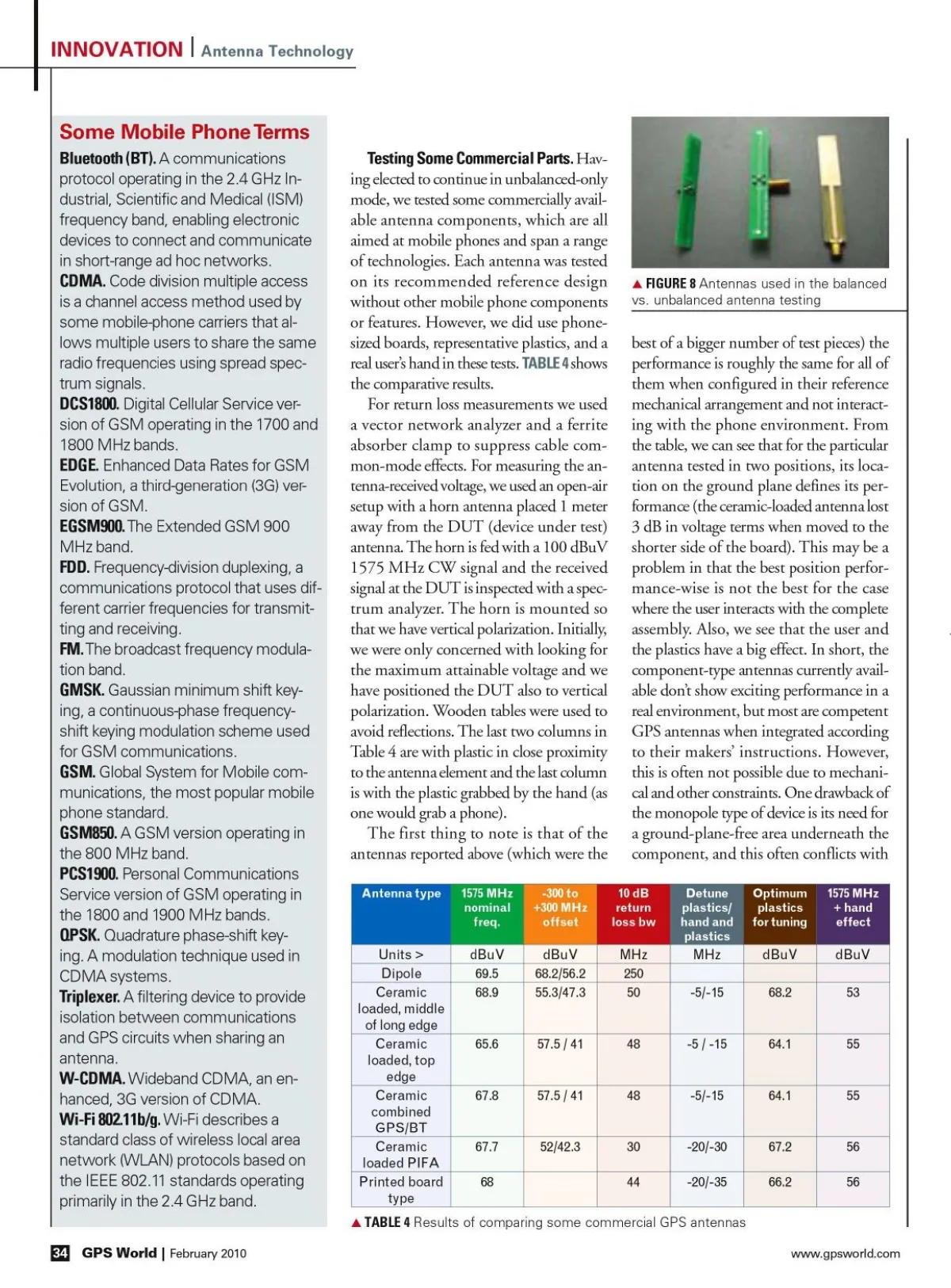 INNOVATION | Antenna Technology

Some Mobile Phone Terms

Bluetooth (BT). A communications protocol operating in the 2.4 GHz Industrial, Scientific and Medical (ISM) frequency band, enabling electronic devices to connect and communicate in short-range ad hoc networks.
CDMA. Code division multiple access is a channel access method used by some mobile-phone carriers that allows multiple users to share the same radio frequencies using spread spectrum signals.
DCS1800. Digital Cellular Service version of GSM operating in the 1700 and 1800 MHz bands.
EDGE. Enhanced Data Rates for GSM Evolution, a third-generation (3G) version of GSM.
EGSM900. The Extended GSM 900 MHz band.
FDD. Frequency-division duplexing, a communications protocol that uses different carrier frequencies for transmitting and receiving.
FM. The broadcast frequency modulation band.
GMSK. Gaussian minimum shift keying, a continuous-phase frequency-shift keying modulation scheme used for GSM communications.
GSM. Global System for Mobile communications, the most popular mobile phone standard.
GSM850. A GSM version operating in the 800 MHz band.
PCS1900. Personal Communications Service version of GSM operating in the 1800 and 1900 MHz bands.
QPSK. Quadrature phase-shift keying. A modulation technique used in CDMA systems.
Triplexer. A filtering device to provide isolation between communications and GPS circuits when sharing an antenna.
W-CDMA. Wideband CDMA, an enhanced, 3G version of CDMA.
Wi-Fi 802.11b/g. Wi-Fi describes a standard class of wireless local area network (WLAN) protocols based on the IEEE 802.11 standards operating primarily in the 2.4 GHz band.

Testing Some Commercial Parts. Having elected to continue in unbalanced-only mode, we tested some commercially available antenna components, which are all aimed at mobile phones and span a range of technologies. Each antenna was tested on its recommended reference design without other mobile phone components or features. However, we did use phone-sized boards, representative plastics, and a real user's hand in these tests. TABLE 4 shows the comparative results.

For return loss measurements we used a vector network analyzer and a ferrite absorber clamp to suppress cable common-mode effects. For measuring the antenna-received voltage, we used an open-air setup with a horn antenna placed 1 meter away from the DUT (device under test) antenna. The horn is fed with a 100 dBuV 1575 MHz CW signal and the received signal at the DUT is inspected with a spectrum analyzer. The horn is mounted so that we have vertical polarization. Initially, we were only concerned with looking for the maximum attainable voltage and we have positioned the DUT also to vertical polarization. Wooden tables were used to avoid reflections. The last two columns in Table 4 are with plastic in close proximity to the antenna element and the last column is with the plastic grabbed by the hand (as one would grab a phone).

The first thing to note is that of the antennas reported above (which were the

▲ FIGURE 8 Antennas used in the balanced vs. unbalanced antenna testing

best of a bigger number of test pieces) the performance is roughly the same for all of them when configured in their reference mechanical arrangement and not interacting with the phone environment. From the table, we can see that for the particular antenna tested in two positions, its location on the ground plane defines its performance (the ceramic-loaded antenna lost 3 dB in voltage terms when moved to the shorter side of the board). This may be a problem in that the best position performance-wise is not the best for the case where the user interacts with the complete assembly. Also, we see that the user and the plastics have a big effect. In short, the component-type antennas currently available don't show exciting performance in a real environment, but most are competent GPS antennas when integrated according to their makers' instructions. However, this is often not possible due to mechanical and other constraints. One drawback of the monopole type of device is its need for a ground-plane-free area underneath the component, and this often conflicts with

| Antenna type | 1575 MHz nominal freq. | -300 to +300 MHz offset | 10 dB return loss bw | Detune plastics/ hand and plastics | Optimum plastics for tuning | 1575 MHz + hand effect |
|---|---|---|---|---|---|---|
| Units > | dBuV | dBuV | MHz | MHz | dBuV | dBuV |
| Dipole | 69.5 | 68.2/56.2 | 250 | | | |
| Ceramic loaded, middle of long edge | 68.9 | 55.3/47.3 | 50 | -5/-15 | 68.2 | 53 |
| Ceramic loaded, top edge | 65.6 | 57.5 / 41 | 48 | -5 / -15 | 64.1 | 55 |
| Ceramic combined GPS/BT | 67.8 | 57.5 / 41 | 48 | -5/-15 | 64.1 | 55 |
| Ceramic loaded PIFA | 67.7 | 52/42.3 | 30 | -20/-30 | 67.2 | 56 |
| Printed board type | 68 | | 44 | -20/-35 | 66.2 | 56 |

▲ TABLE 4 Results of comparing some commercial GPS antennas

34 GPS World | February 2010

www.gpsworld.com